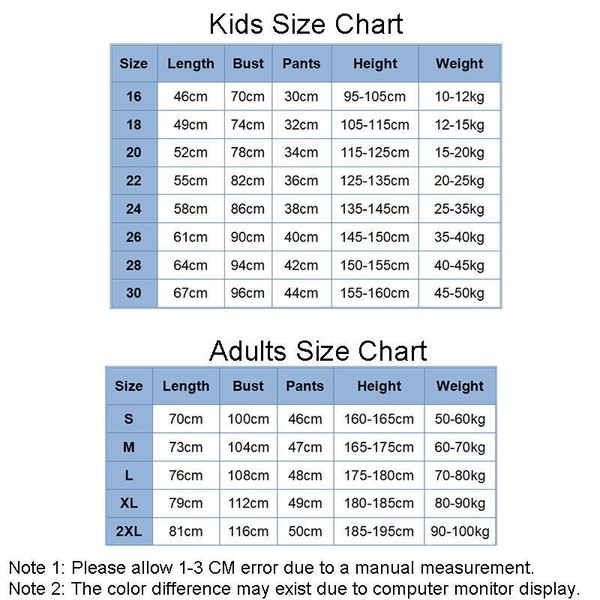 Kids Size Chart

| Size | Length | Bust | Pants | Height | Weight |
|---|---|---|---|---|---|
| 16 | 46cm | 70cm | 30cm | 95-105cm | 10-12kg |
| 18 | 49cm | 74cm | 32cm | 105-115cm | 12-15kg |
| 20 | 52cm | 78cm | 34cm | 115-125cm | 15-20kg |
| 22 | 55cm | 82cm | 36cm | 125-135cm | 20-25kg |
| 24 | 58cm | 86cm | 38cm | 135-145cm | 25-35kg |
| 26 | 61cm | 90cm | 40cm | 145-150cm | 35-40kg |
| 28 | 64cm | 94cm | 42cm | 150-155cm | 40-45kg |
| 30 | 67cm | 96cm | 44cm | 155-160cm | 45-50kg |

Adults Size Chart

| Size | Length | Bust | Pants | Height | Weight |
|---|---|---|---|---|---|
| S | 70cm | 100cm | 46cm | 160-165cm | 50-60kg |
| M | 73cm | 104cm | 47cm | 165-175cm | 60-70kg |
| L | 76cm | 108cm | 48cm | 175-180cm | 70-80kg |
| XL | 79cm | 112cm | 49cm | 180-185cm | 80-90kg |
| 2XL | 81cm | 116cm | 50cm | 185-195cm | 90-100kg |

Note 1: Please allow 1-3 CM error due to a manual measurement.
Note 2: The color difference may exist due to computer monitor display.